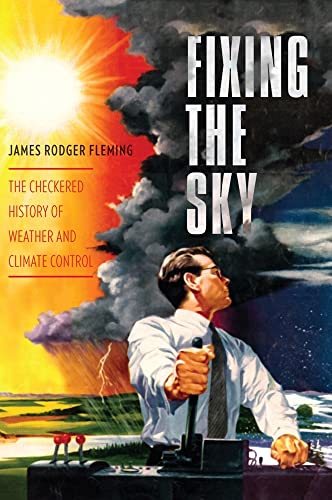 FIXING THE SKY

JAMES RODGER FLEMING

THE CHECKERED HISTORY OF WEATHER AND CLIMATE CONTROL